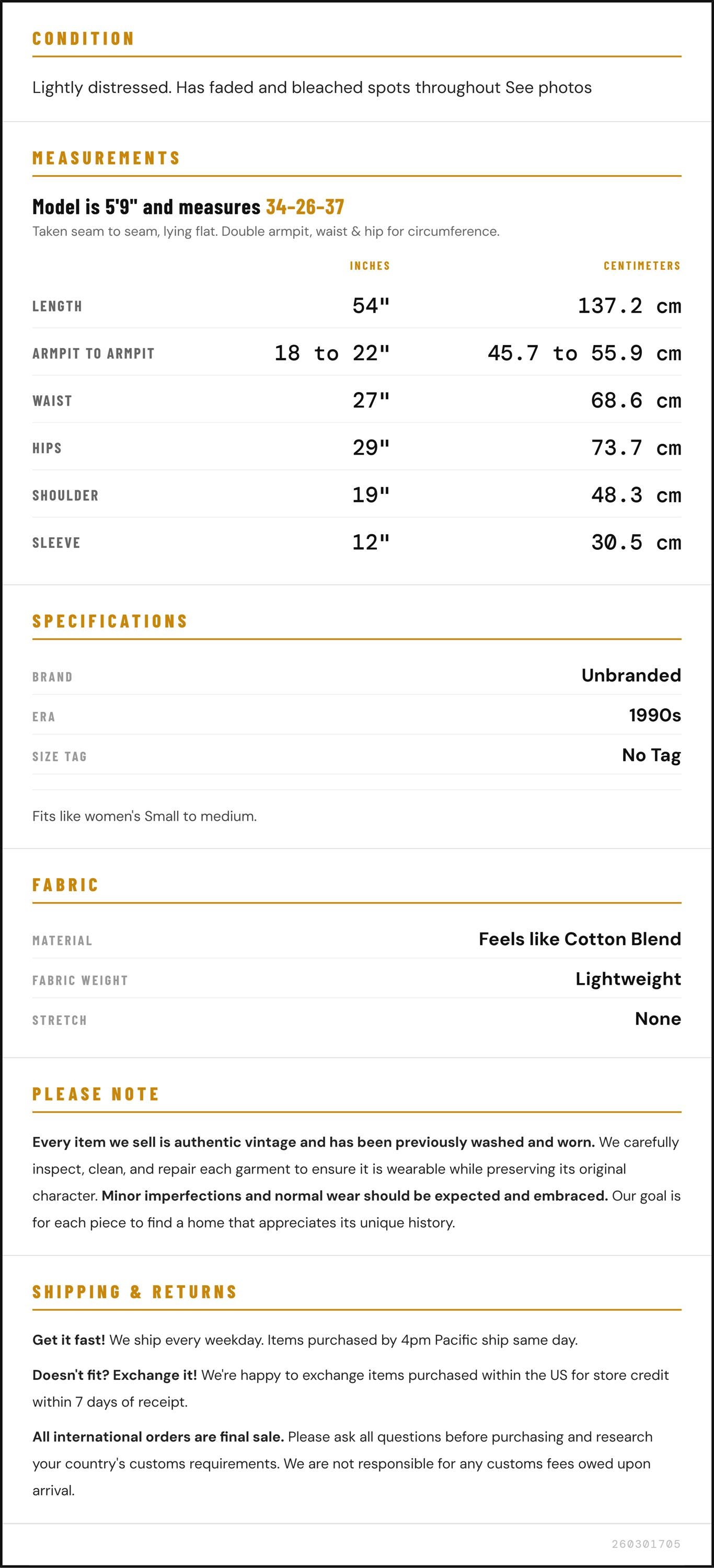 CONDITION

Lightly distressed. Has faded and bleached spots throughout See photos

MEASUREMENTS

Model is 5'9" and measures 34-26-37

Taken seam to seam, lying flat. Double armpit, waist & hip for circumference.

|  | INCHES | CENTIMETERS |
|---|---|---|
| LENGTH | 54" | 137.2 cm |
| ARMPIT TO ARMPIT | 18 to 22" | 45.7 to 55.9 cm |
| WAIST | 27" | 68.6 cm |
| HIPS | 29" | 73.7 cm |
| SHOULDER | 19" | 48.3 cm |
| SLEEVE | 12" | 30.5 cm |

SPECIFICATIONS

BRAND
Unbranded

ERA
1990s

SIZE TAG
No Tag

Fits like women's Small to medium.

FABRIC

MATERIAL
Feels like Cotton Blend

FABRIC WEIGHT
Lightweight

STRETCH
None

PLEASE NOTE

Every item we sell is authentic vintage and has been previously washed and worn. We carefully inspect, clean, and repair each garment to ensure it is wearable while preserving its original character. Minor imperfections and normal wear should be expected and embraced. Our goal is for each piece to find a home that appreciates its unique history.

SHIPPING & RETURNS

Get it fast! We ship every weekday. Items purchased by 4pm Pacific ship same day.

Doesn't fit? Exchange it! We're happy to exchange items purchased within the US for store credit within 7 days of receipt.

All international orders are final sale. Please ask all questions before purchasing and research your country's customs requirements. We are not responsible for any customs fees owed upon arrival.

260301705